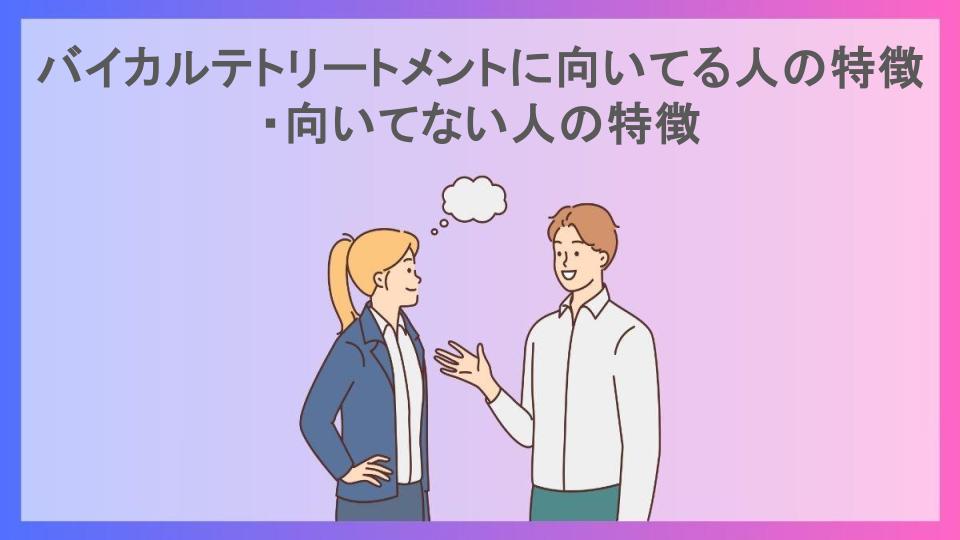 バイカルテトリートメントに向いてる人の特徴・向いてない人の特徴